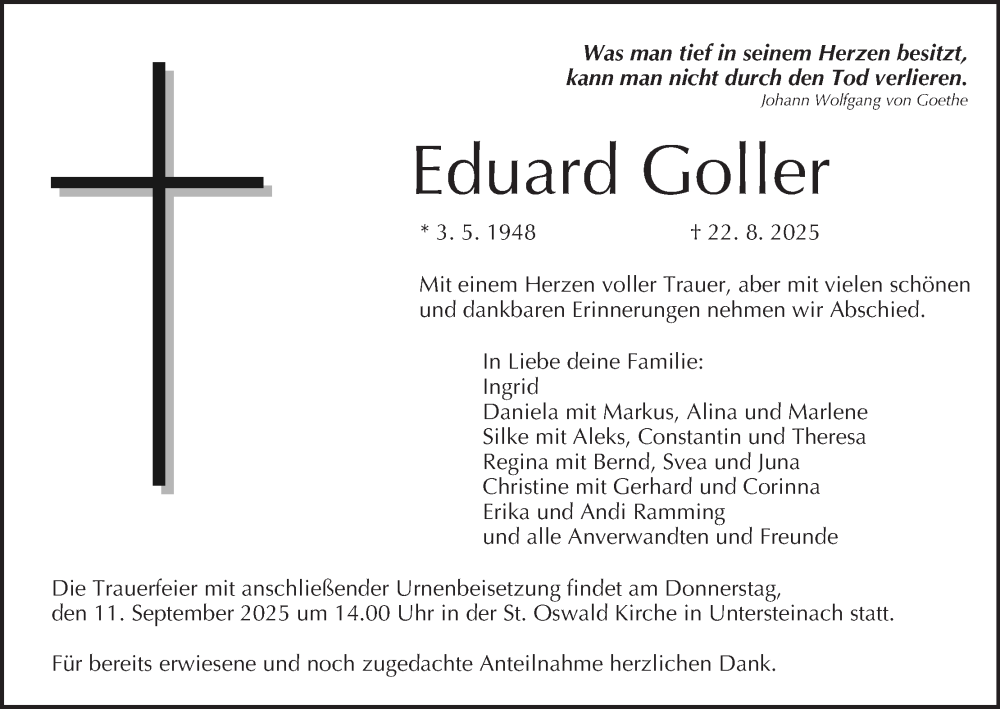 Was man tief in seinem Herzen besitzt,
kann man nicht durch den Tod verlieren.
Johann Wolfgang von Goethe

Eduard Goller

* 3. 5. 1948 † 22. 8. 2025

Mit einem Herzen voller Trauer, aber mit vielen schönen und dankbaren Erinnerungen nehmen wir Abschied.

In Liebe deine Familie:
Ingrid
Daniela mit Markus, Alina und Marlene
Silke mit Aleks, Constantin und Theresa
Regina mit Bernd, Svea und Juna
Christine mit Gerhard und Corinna
Erika und Andi Ramming
und alle Anverwandten und Freunde

Die Trauerfeier mit anschließender Urnenbeisetzung findet am Donnerstag, den 11. September 2025 um 14.00 Uhr in der St. Oswald Kirche in Untersteinach statt.

Für bereits erwiesene und noch zugedachte Anteilnahme herzlichen Dank.